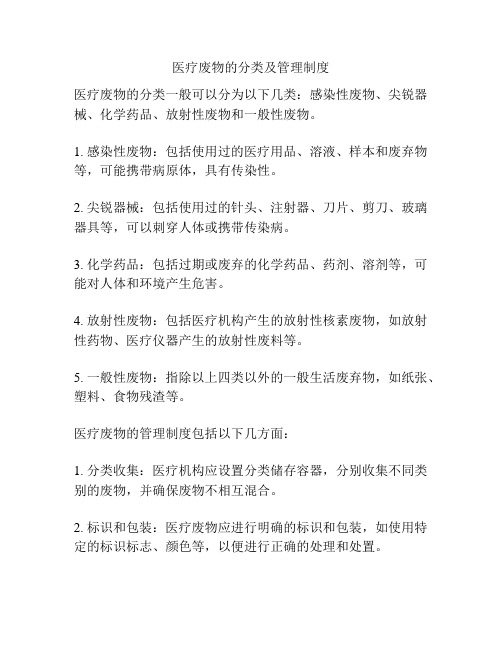 医疗废物的分类及管理制度

医疗废物的分类一般可以分为以下几类：感染性废物、尖锐器械、化学药品、放射性废物和一般性废物。

1. 感染性废物：包括使用过的医疗用品、溶液、样本和废弃物等，可能携带病原体，具有传染性。

2. 尖锐器械：包括使用过的针头、注射器、刀片、剪刀、玻璃器具等，可以刺穿人体或携带传染病。

3. 化学药品：包括过期或废弃的化学药品、药剂、溶剂等，可能对人体和环境产生危害。

4. 放射性废物：包括医疗机构产生的放射性核素废物，如放射性药物、医疗仪器产生的放射性废料等。

5. 一般性废物：指除以上四类以外的一般生活废弃物，如纸张、塑料、食物残渣等。

医疗废物的管理制度包括以下几方面：

1. 分类收集：医疗机构应设置分类储存容器，分别收集不同类别的废物，并确保废物不相互混合。

2. 标识和包装：医疗废物应进行明确的标识和包装，如使用特定的标识标志、颜色等，以便进行正确的处理和处置。